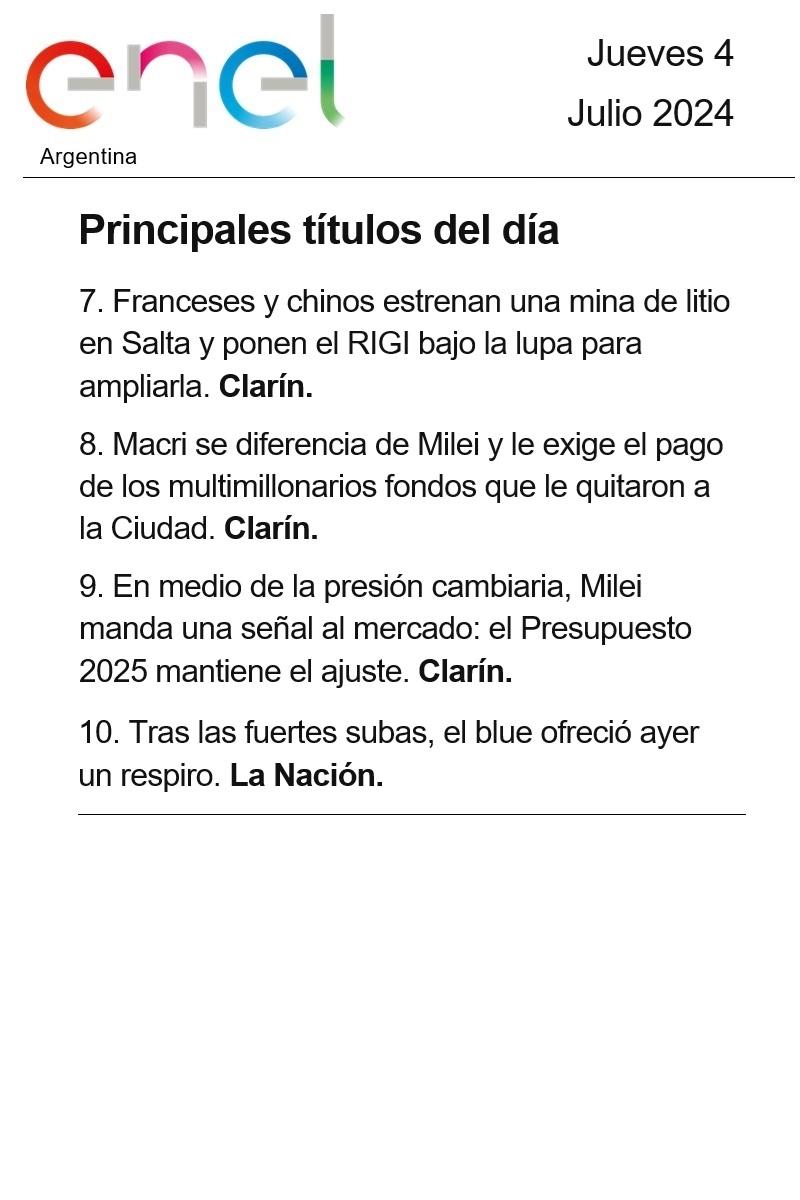 enel
Argentina

Jueves 4
Julio 2024

Principales títulos del día

7. Franceses y chinos estrenan una mina de litio en Salta y ponen el RIGI bajo la lupa para ampliarla. Clarín.

8. Macri se diferencia de Milei y le exige el pago de los multimillonarios fondos que le quitaron a la Ciudad. Clarín.

9. En medio de la presión cambiaria, Milei manda una señal al mercado: el Presupuesto 2025 mantiene el ajuste. Clarín.

10. Tras las fuertes subas, el blue ofreció ayer un respiro. La Nación.